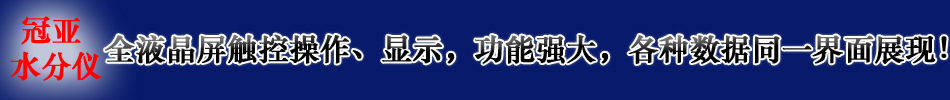 冠亚
水分仪

全液晶屏触控操作、显示，功能强大，各种数据同一界面展现！